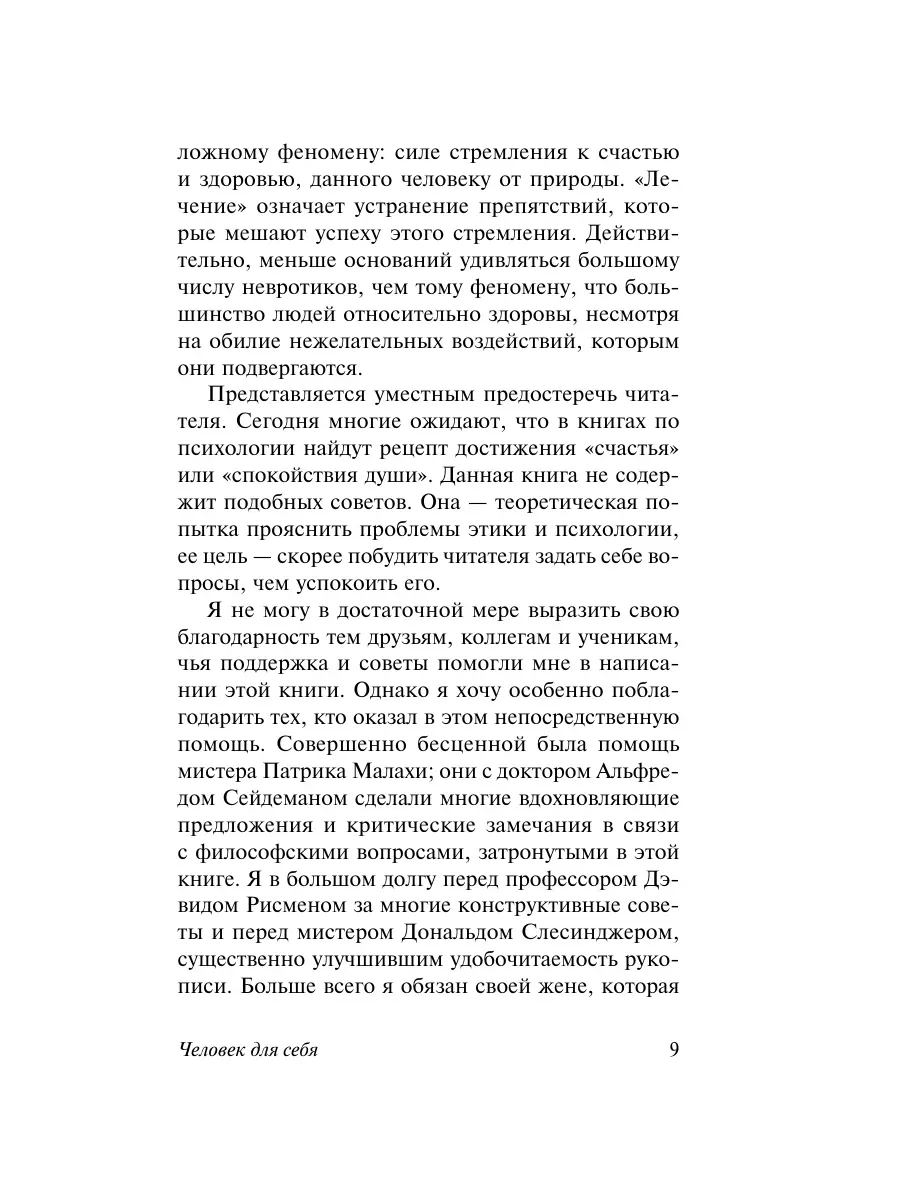 ложному феномену: силе стремления к счастью и здоровью, данного человеку от природы. «Лечение» означает устранение препятствий, которые мешают успеху этого стремления. Действительно, меньше оснований удивляться большому числу невротиков, чем тому феномену, что большинство людей относительно здоровы, несмотря на обилие нежелательных воздействий, которым они подвергаются.

Представляется уместным предостеречь читателя. Сегодня многие ожидают, что в книгах по психологии найдут рецепт достижения «счастья» или «спокойствия души». Данная книга не содержит подобных советов. Она — теоретическая попытка прояснить проблемы этики и психологии, ее цель — скорее побудить читателя задать себе вопросы, чем успокоить его.

Я не могу в достаточной мере выразить свою благодарность тем друзьям, коллегам и ученикам, чья поддержка и советы помогли мне в написании этой книги. Однако я хочу особенно поблагодарить тех, кто оказал в этом непосредственную помощь. Совершенно бесценной была помощь мистера Патрика Малахи; они с доктором Альфредом Сейдеманом сделали многие вдохновляющие предложения и критические замечания в связи с философскими вопросами, затронутыми в этой книге. Я в большом долгу перед профессором Дэвидом Рисменом за многие конструктивные советы и перед мистером Дональдом Слесинджером, существенно улучшившим удобочитаемость рукописи. Больше всего я обязан своей жене, которая

Человек для себя 9